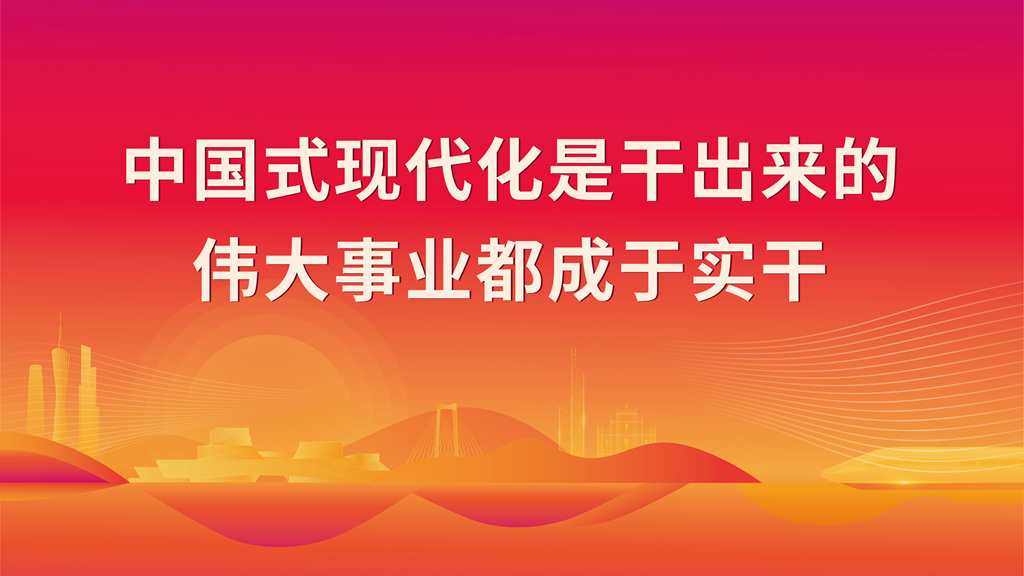 中国式现代化是干出来的
伟大事业都成于实干